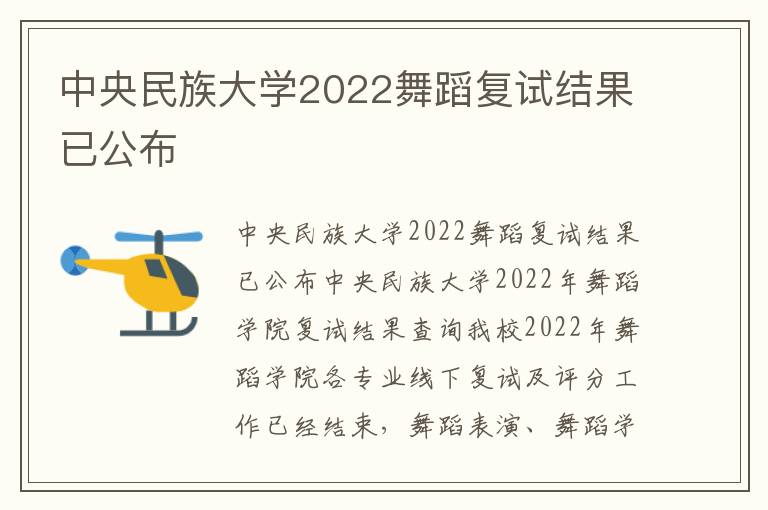 中央民族大学2022舞蹈复试结果已公布

中央民族大学2022舞蹈复试结果已公布中央民族大学2022年舞蹈学院复试结果查询我校2022年舞蹈学院各专业线下复试及评分工作已经结束，舞蹈表演、舞蹈学